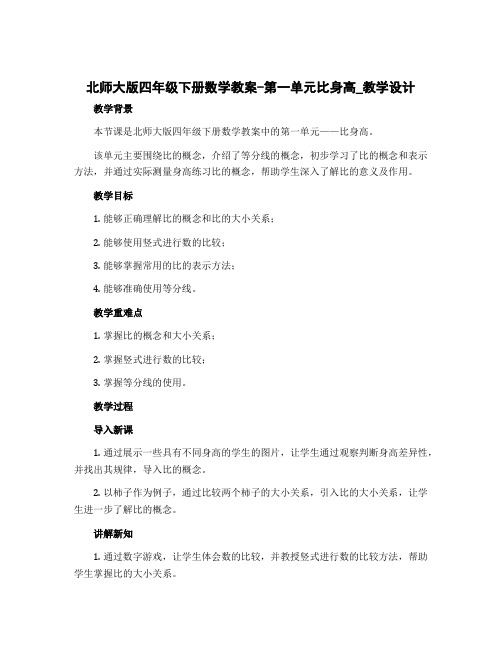 北师大版四年级下册数学教案-第一单元比身高_教学设计

教学背景

本节课是北师大版四年级下册数学教案中的第一单元——比身高。

该单元主要围绕比的概念，介绍了等分线的概念，初步学习了比的概念和表示方法，并通过实际测量身高练习比的概念，帮助学生深入了解比的意义及作用。

教学目标

1. 能够正确理解比的概念和比的大小关系；

2. 能够使用竖式进行数的比较；

3. 能够掌握常用的比的表示方法；

4. 能够准确使用等分线。

教学重难点

1. 掌握比的概念和大小关系；

2. 掌握竖式进行数的比较；

3. 掌握等分线的使用。

教学过程

导入新课

1. 通过展示一些具有不同身高的学生的图片，让学生通过观察判断身高差异性，并找出其规律，导入比的概念。

2. 以柿子作为例子，通过比较两个柿子的大小关系，引入比的大小关系，让学生进一步了解比的概念。

讲解新知

1. 通过数字游戏，让学生体会数的比较，并教授竖式进行数的比较方法，帮助学生掌握比的大小关系。